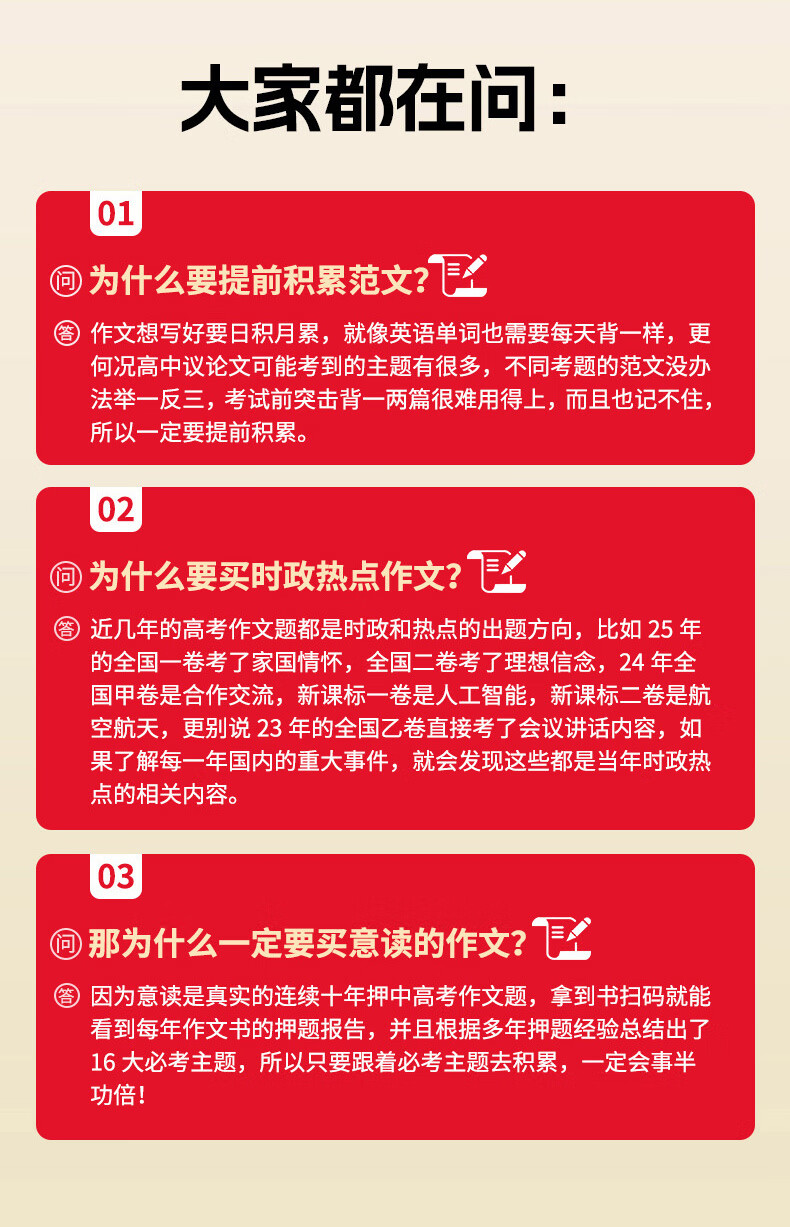 大家都在问：

01

问 为什么要提前积累范文？

答 作文想写好要日积月累，就像英语单词也需要每天背一样，更何况高中议论文可能考到的主题有很多，不同考题的范文没办法举一反三，考试前突击背一两篇很难用得上，而且也记不住，所以一定要提前积累。

02

问 为什么要买时政热点作文？

答 近几年的高考作文题都是时政和热点的出题方向，比如25年的全国一卷考了家国情怀，全国二卷考了理想信念，24年全国甲卷是合作交流，新课标一卷是人工智能，新课标二卷是航空航天，更别说23年的全国乙卷直接考了会议讲话内容，如果了解每一年国内的重大事件，就会发现这些都是当年时政热点的相关内容。

03

问 那为什么一定要买意读的作文？

答 因为意读是真实的连续十年押中高考作文题，拿到书扫码就能看到每年作文书的押题报告，并且根据多年押题经验总结出了16大必考主题，所以只要跟着必考主题去积累，一定会事半功倍！